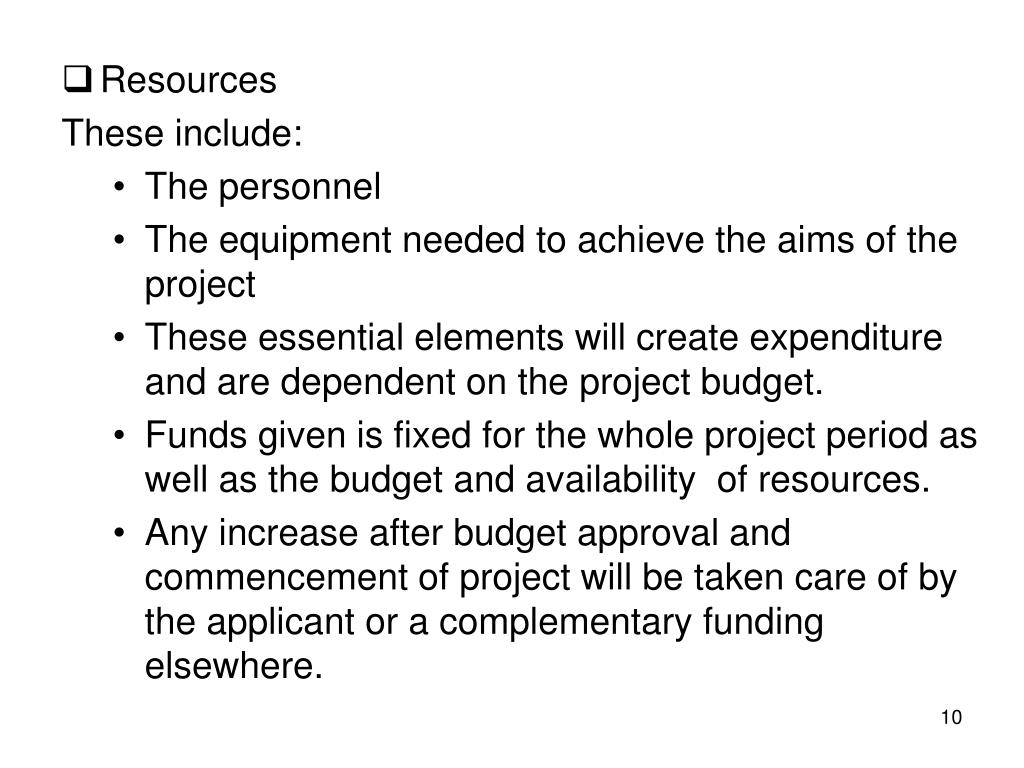 ❑ Resources
These include:
• The personnel
• The equipment needed to achieve the aims of the project
• These essential elements will create expenditure and are dependent on the project budget.
• Funds given is fixed for the whole project period as well as the budget and availability  of resources.
• Any increase after budget approval and commencement of project will be taken care of by the applicant or a complementary funding elsewhere.

10